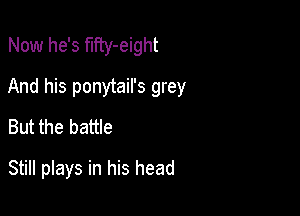 Now he's fifty-eight

And his ponytail's grey

But the battle

Still plays in his head